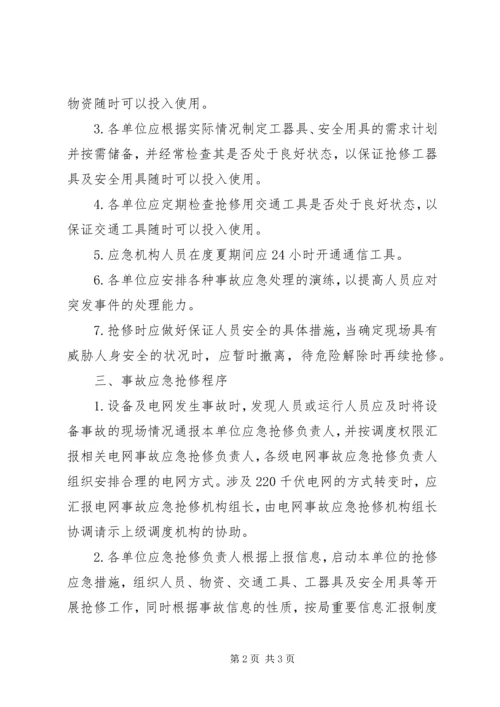 物资随时可以投入使用。

3. 各单位应根据实际情况制定工器具、安全用具的需求计划并按需储备，并经常检查其是否处于良好状态，以保证抢修工器具及安全用具随时可以投入使用。

4. 各单位应定期检查抢修用交通工具是否处于良好状态，以保证交通工具随时可以投入使用。

5. 应急机构人员在度夏期间应 24 小时开通通信工具。

6. 各单位应安排各种事故应急处理的演练，以提高人员应对突发事件的处理能力。

7. 抢修时应做好保证人员安全的具体措施，当确定现场具有威胁人身安全的状况时，应暂时撤离，待危险解除时再续抢修。

三、事故应急抢修程序

1. 设备及电网发生事故时，发现人员或运行人员应及时将设备事故的现场情况通报本单位应急抢修负责人，并按调度权限汇报相关电网事故应急抢修负责人，各级电网事故应急抢修负责人组织安排合理的电网方式。涉及 220 千伏电网的方式转变时，应汇报电网事故应急抢修机构组长，由电网事故应急抢修机构组长协调请示上级调度机构的协助。

2. 各单位应急抢修负责人根据上报信息，启动本单位的抢修应急措施，组织人员、物资、交通工具、工器具及安全用具等开展抢修工作，同时根据事故信息的性质，按局重要信息汇报制度

第 2 页 共 3 页